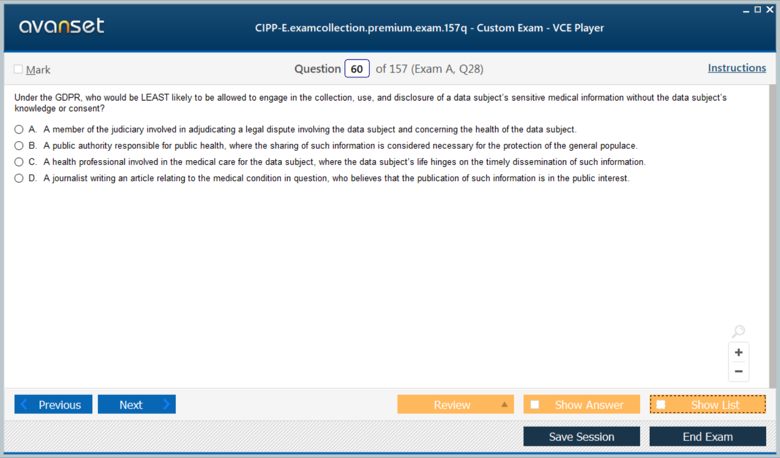 avanset

CIPP-E.examcollection.premium.exam.157q - Custom Exam - VCE Player

Mark

Question 60 of 157 (Exam A, Q28)

Instructions

Under the GDPR, who would be LEAST likely to be allowed to engage in the collection, use, and disclosure of a data subject's sensitive medical information without the data subject's knowledge or consent?

A. A member of the judiciary involved in adjudicating a legal dispute involving the data subject and concerning the health of the data subject.

B. A public authority responsible for public health, where the sharing of such information is considered necessary for the protection of the general populace.

C. A health professional involved in the medical care for the data subject, where the data subject's life hinges on the timely dissemination of such information.

D. A journalist writing an article relating to the medical condition in question, who believes that the publication of such information is in the public interest.

+
−

Previous Next

Review

Show Answer

Show List

Save Session

End Exam